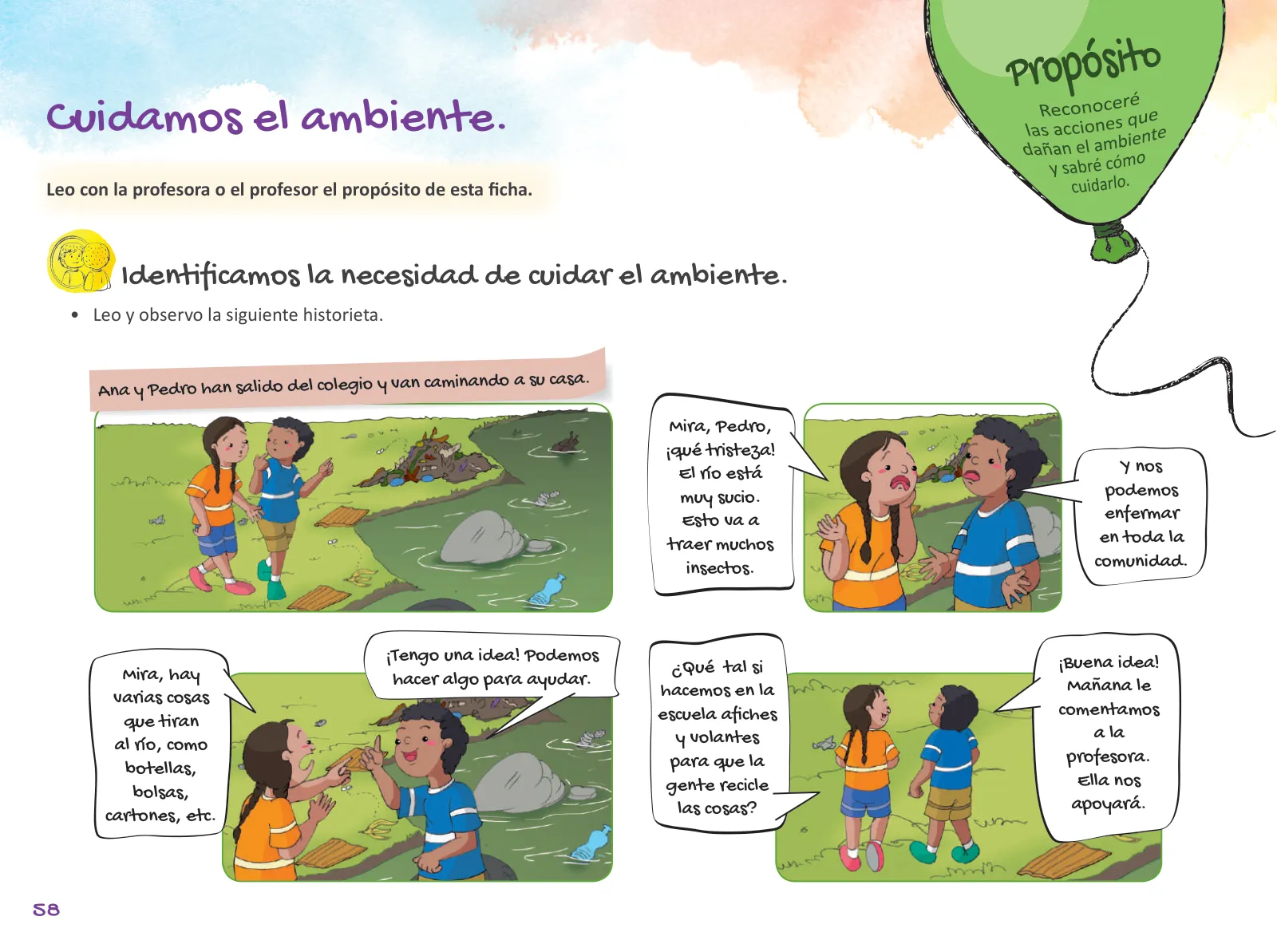 Cuidamos el ambiente.

Propósito
Reconoceré las acciones que dañan el ambiente y sabré cómo cuidarlo.

Leo con la profesora o el profesor el propósito de esta ficha.

Identificamos la necesidad de cuidar el ambiente.

• Leo y observo la siguiente historieta.

Ana y Pedro han salido del colegio y van caminando a su casa.

Mira, Pedro, ¡qué tristeza! El río está muy sucio. Esto va a traer muchos insectos.

Y nos podemos enfermar en toda la comunidad.

Mira, hay varias cosas que tiran al río, como botellas, bolsas, cartones, etc.

¡Tengo una idea! Podemos hacer algo para ayudar.

¿Qué tal si hacemos en la escuela afiches y volantes para que la gente recicle las cosas?

¡Buena idea! Mañana le comentamos a la profesora. Ella nos apoyará.

58